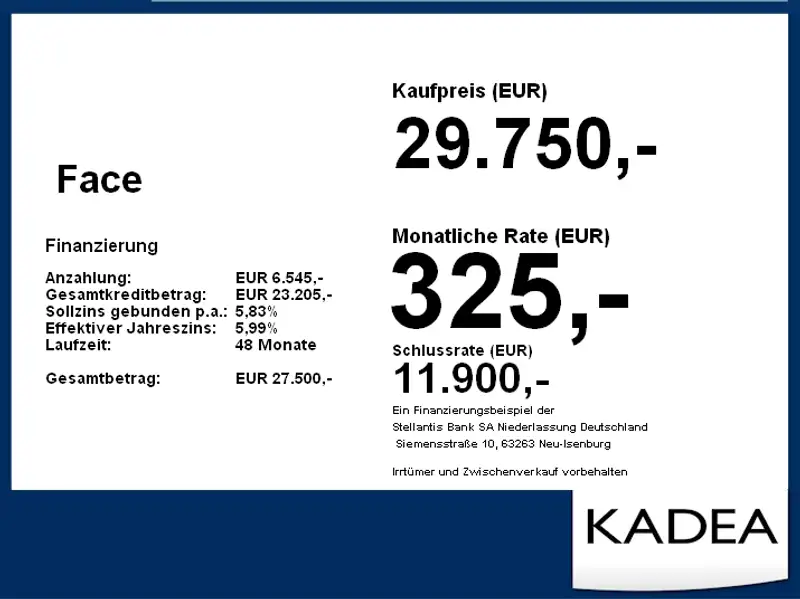 Face

Finanzierung

| | |
|---|---|
| Anzahlung: | EUR 6.545,- |
| Gesamtkreditbetrag: | EUR 23.205,- |
| Sollzins gebunden p.a.: | 5,83% |
| Effektiver Jahreszins: | 5,99% |
| Laufzeit: | 48 Monate |
| Gesamtbetrag: | EUR 27.500,- |

Kaufpreis (EUR)

29.750,-

Monatliche Rate (EUR)

325,-

Schlussrate (EUR)

11.900,-

Ein Finanzierungsbeispiel der Stellantis Bank SA Niederlassung Deutschland Siemensstraße 10, 63263 Neu-Isenburg

Irrtümer und Zwischenverkauf vorbehalten

KADEA